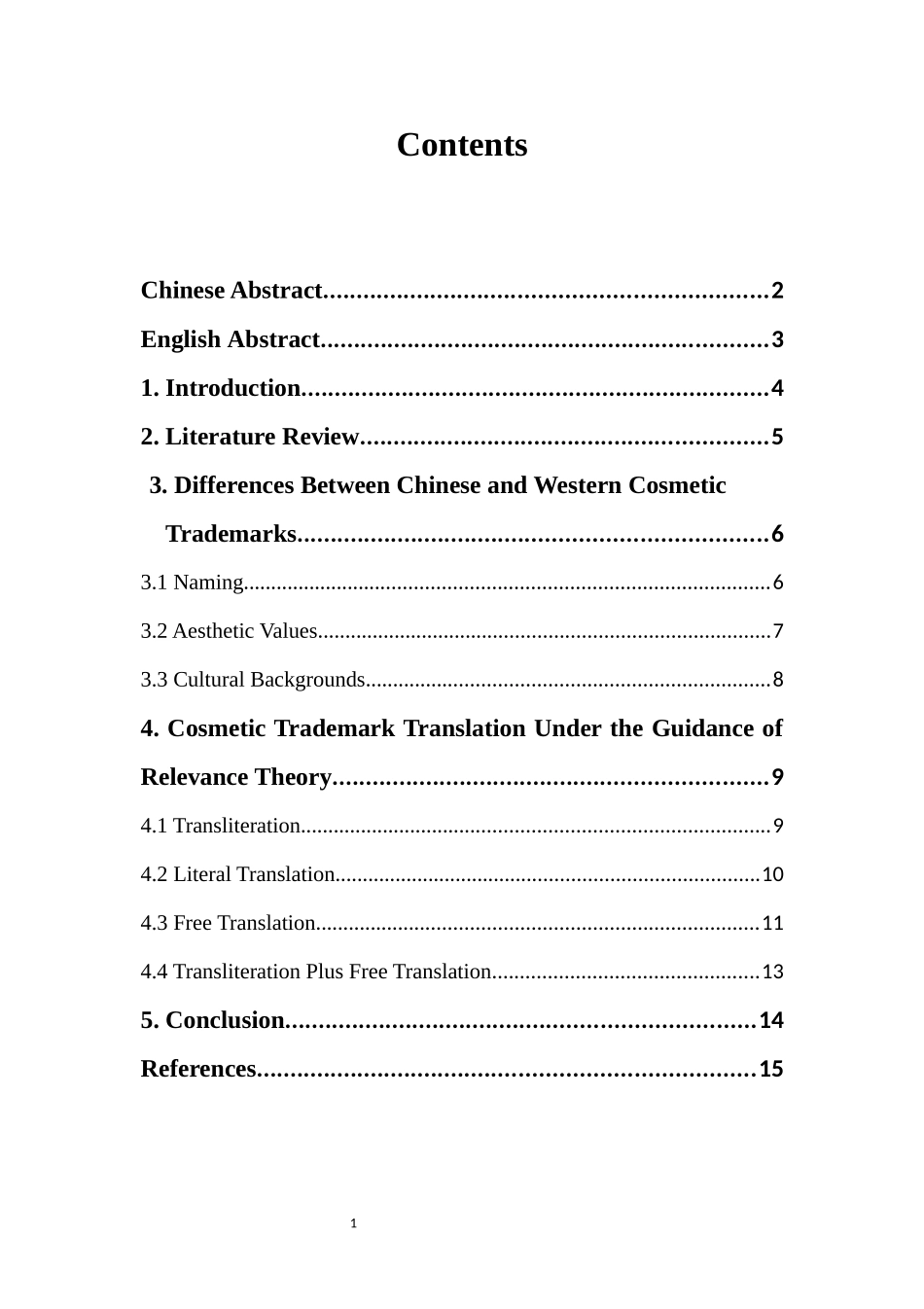 Contents

Chinese Abstract 2
English Abstract 3
1. Introduction 4
2. Literature Review 5
3. Differences Between Chinese and Western Cosmetic Trademarks 6
3.1 Naming 6
3.2 Aesthetic Values 7
3.3 Cultural Backgrounds 8
4. Cosmetic Trademark Translation Under the Guidance of Relevance Theory 9
4.1 Transliteration 9
4.2 Literal Translation 10
4.3 Free Translation 11
4.4 Transliteration Plus Free Translation 13
5. Conclusion 14
References 15

1